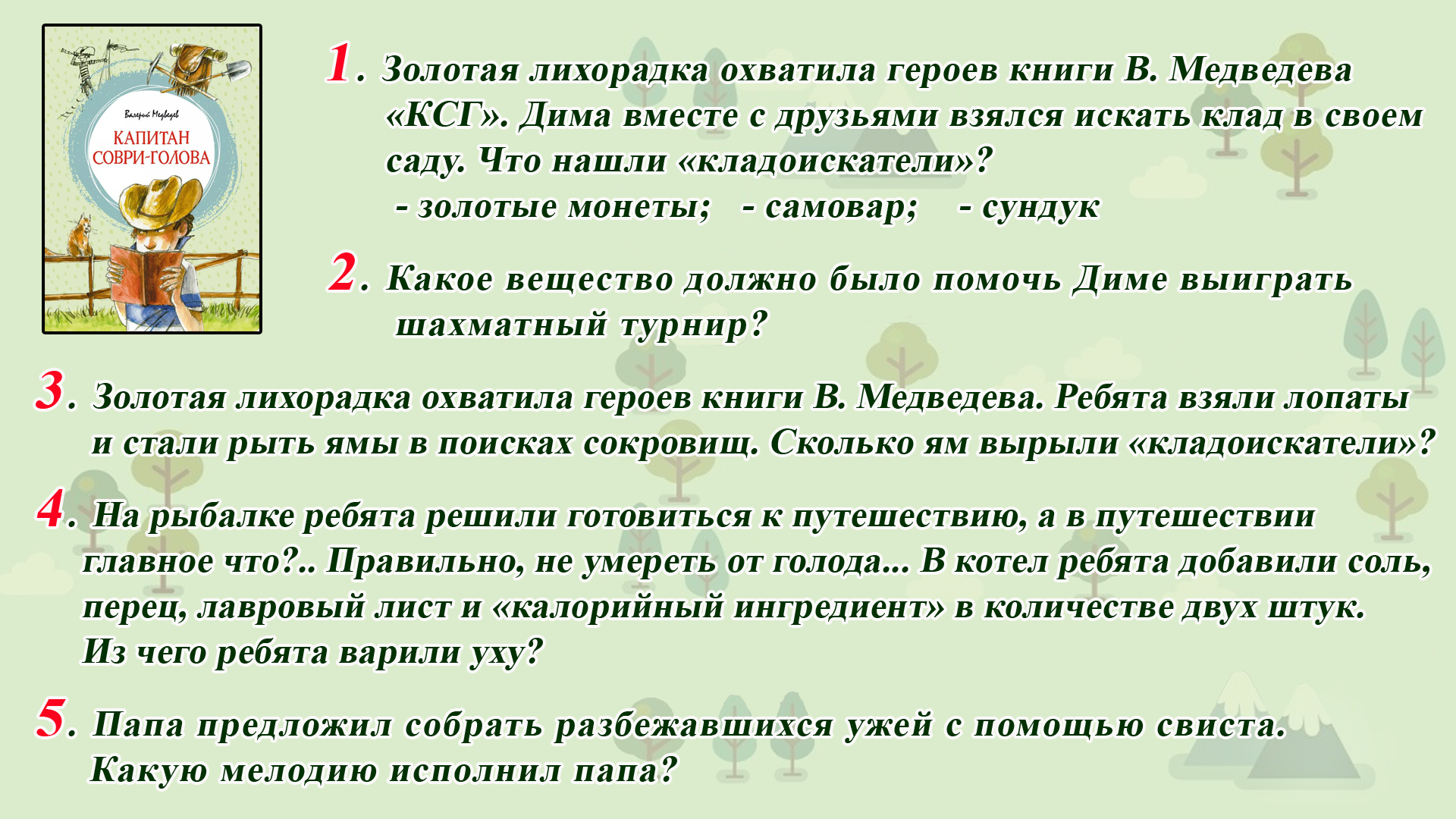 Валерий Медведев
КАПИТАН СОВРИ-ГОЛОВА

1. Золотая лихорадка охватила героев книги В. Медведева «КСГ». Дима вместе с друзьями взялся искать клад в своем саду. Что нашли «кладоискатели»?
- золотые монеты; - самовар; - сундук

2. Какое вещество должно было помочь Диме выиграть шахматный турнир?

3. Золотая лихорадка охватила героев книги В. Медведева. Ребята взяли лопаты и стали рыть ямы в поисках сокровищ. Сколько ям вырыли «кладоискатели»?

4. На рыбалке ребята решили готовиться к путешествию, а в путешествии главное что?.. Правильно, не умереть от голода... В котел ребята добавили соль, перец, лавровый лист и «калорийный ингредиент» в количестве двух штук. Из чего ребята варили уху?

5. Папа предложил собрать разбежавшихся ужей с помощью свиста. Какую мелодию исполнил папа?